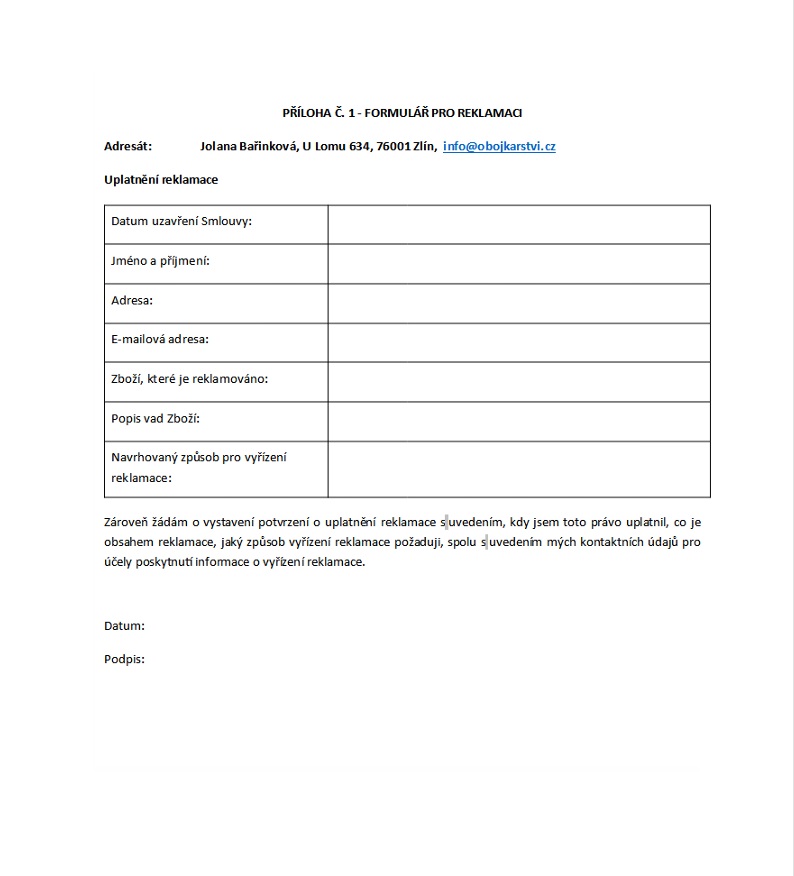 PŘÍLOHA Č. 1 - FORMULÁŘ PRO REKLAMACI

Adresát: Jolana Bařinková, U Lomu 634, 76001 Zlín, info@obojkarstvi.cz

Uplatnění reklamace

| Datum uzavření Smlouvy: | |
|---|---|
| Jméno a příjmení: | |
| Adresa: | |
| E-mailová adresa: | |
| Zboží, které je reklamováno: | |
| Popis vad Zboží: | |
| Navrhovaný způsob pro vyřízení reklamace: | |

Zároveň žádám o vystavení potvrzení o uplatnění reklamace s uvedením, kdy jsem toto právo uplatnil, co je obsahem reklamace, jaký způsob vyřízení reklamace požaduji, spolu s uvedením mých kontaktních údajů pro účely poskytnutí informace o vyřízení reklamace.

Datum:

Podpis: